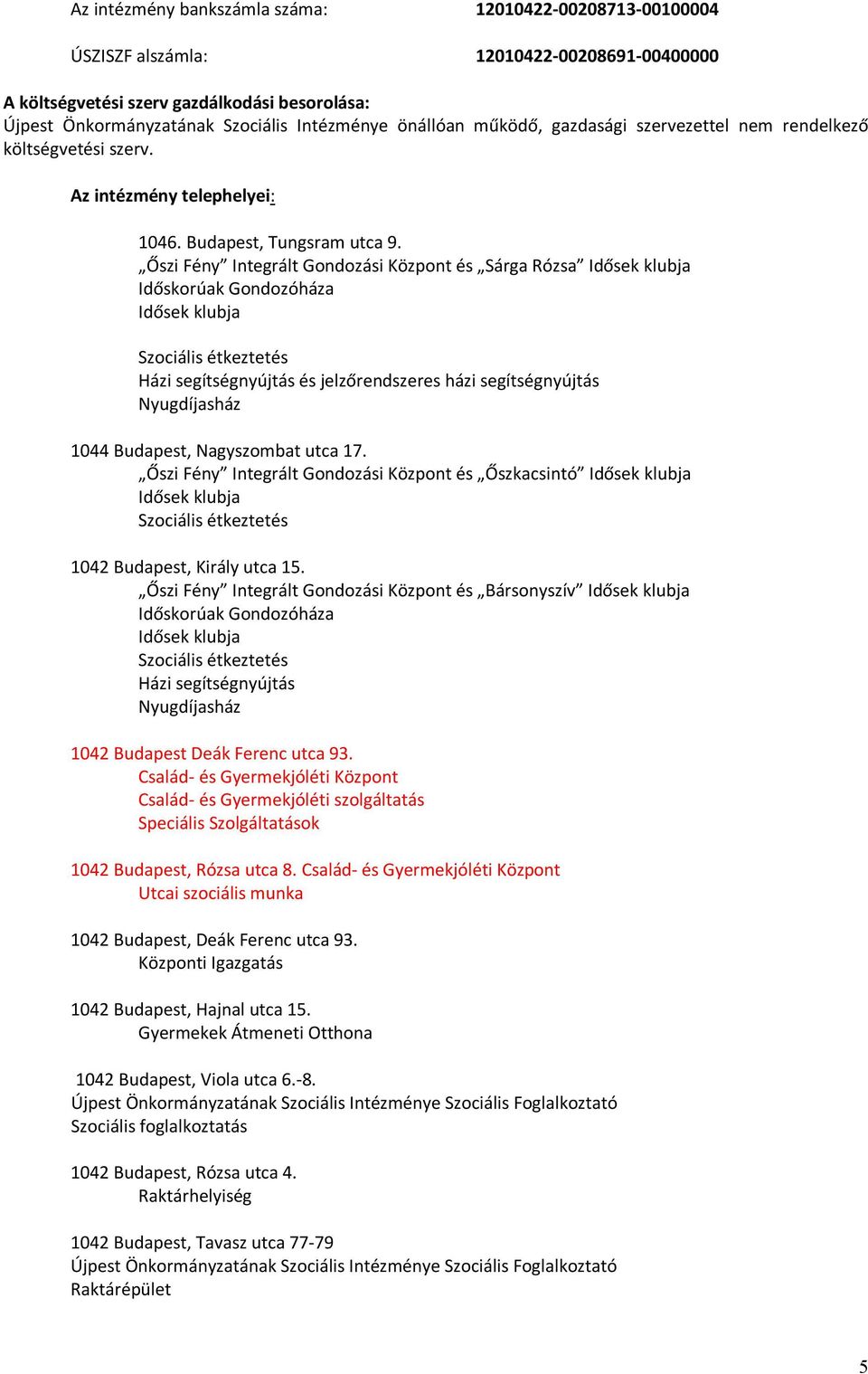 Az intézmény bankszámla száma: 12010422-00208713-00100004

ÚSZISZF alszámla: 12010422-00208691-00400000

A költségvetési szerv gazdálkodási besorolása:
Újpest Önkormányzatának Szociális Intézménye önállóan működő, gazdasági szervezettel nem rendelkező költségvetési szerv.

Az intézmény telephelyei:

1046. Budapest, Tungsram utca 9.
„Őszi Fény” Integrált Gondozási Központ és „Sárga Rózsa” Idősek klubja
Időskorúak Gondozóháza
Idősek klubja

Szociális étkeztetés
Házi segítségnyújtás és jelzőrendszeres házi segítségnyújtás
Nyugdíjasház

1044 Budapest, Nagyszombat utca 17.
„Őszi Fény” Integrált Gondozási Központ és „Őszkacsintó” Idősek klubja
Idősek klubja
Szociális étkeztetés

1042 Budapest, Király utca 15.
„Őszi Fény” Integrált Gondozási Központ és „Bársonyszív” Idősek klubja
Időskorúak Gondozóháza
Idősek klubja
Szociális étkeztetés
Házi segítségnyújtás
Nyugdíjasház

1042 Budapest Deák Ferenc utca 93.
Család- és Gyermekjóléti Központ
Család- és Gyermekjóléti szolgáltatás
Speciális Szolgáltatások

1042 Budapest, Rózsa utca 8. Család- és Gyermekjóléti Központ
Utcai szociális munka

1042 Budapest, Deák Ferenc utca 93.
Központi Igazgatás

1042 Budapest, Hajnal utca 15.
Gyermekek Átmeneti Otthona

1042 Budapest, Viola utca 6.-8.
Újpest Önkormányzatának Szociális Intézménye Szociális Foglalkoztató
Szociális foglalkoztatás

1042 Budapest, Rózsa utca 4.
Raktárhelyiség

1042 Budapest, Tavasz utca 77-79
Újpest Önkormányzatának Szociális Intézménye Szociális Foglalkoztató
Raktárépület

5